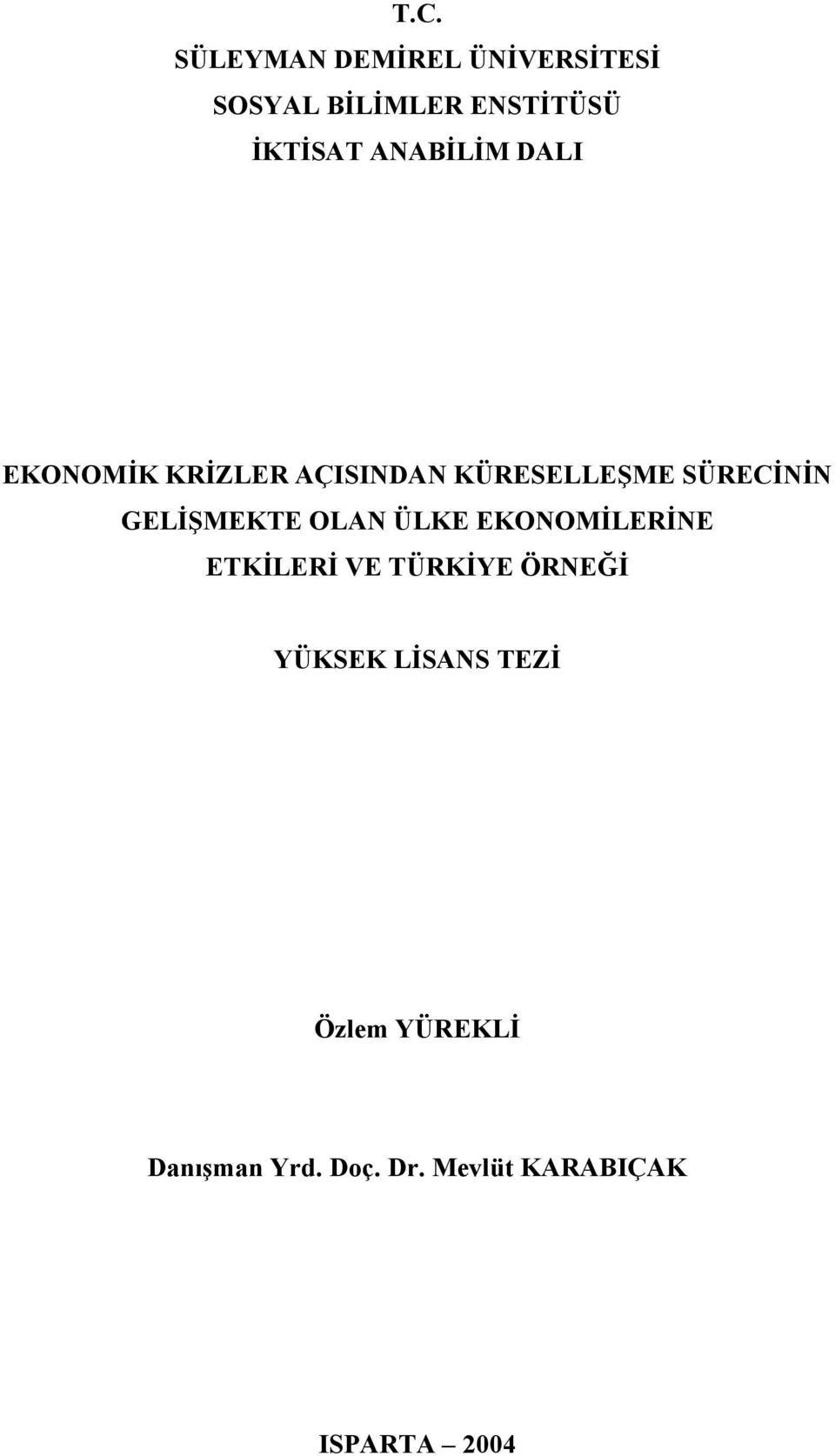 T.C.
SÜLEYMAN DEMİREL ÜNİVERSİTESİ
SOSYAL BİLİMLER ENSTİTÜSÜ
İKTİSAT ANABİLİM DALI

EKONOMİK KRİZLER AÇISINDAN KÜRESELLEŞME SÜRECİNİN GELİŞMEKTE OLAN ÜLKE EKONOMİLERİNE ETKİLERİ VE TÜRKİYE ÖRNEĞİ

YÜKSEK LİSANS TEZİ

Özlem YÜREKLİ

Danışman Yrd. Doç. Dr. Mevlüt KARABIÇAK

ISPARTA – 2004